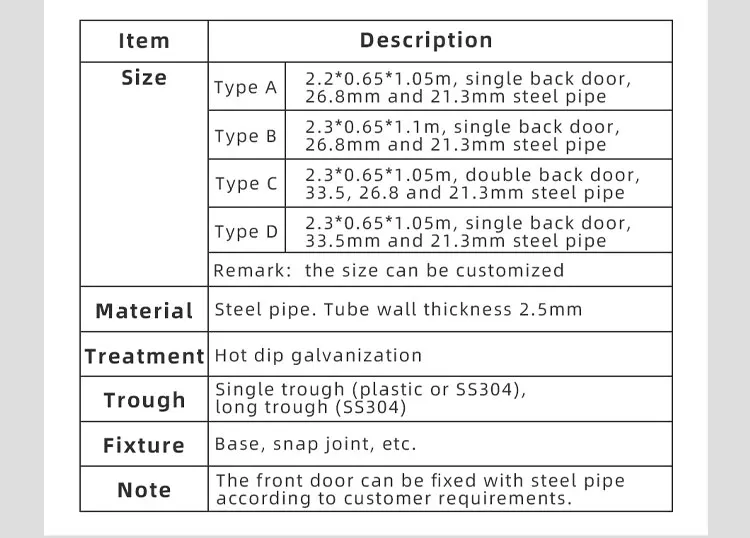 | Item | Description | |
|---|---|---|
| Size | Type A | 2.2*0.65*1.05m, single back door, 26.8mm and 21.3mm steel pipe |
| | Type B | 2.3*0.65*1.1m, single back door, 26.8mm and 21.3mm steel pipe |
| | Type C | 2.3*0.65*1.05m, double back door, 33.5, 26.8 and 21.3mm steel pipe |
| | Type D | 2.3*0.65*1.05m, single back door, 33.5mm and 21.3mm steel pipe |
| | Remark: the size can be customized | |
| Material | Steel pipe. Tube wall thickness 2.5mm | |
| Treatment | Hot dip galvanization | |
| Trough | Single trough (plastic or SS304), long trough (SS304) | |
| Fixture | Base, snap joint, etc. | |
| Note | The front door can be fixed with steel pipe according to customer requirements. | |